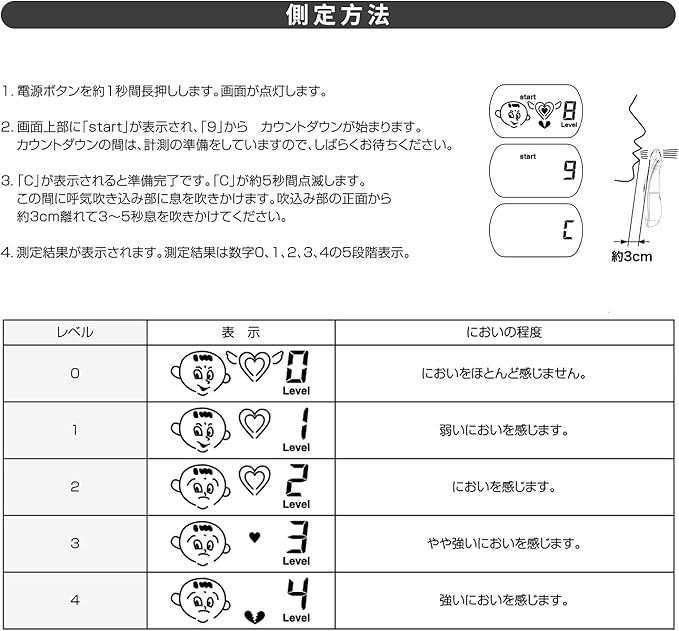 側定方法

1. 電源ボタンを約1秒間長押しします。画面が点灯します。

2. 画面上部に「start」が表示され、「9」から　カウントダウンが始まります。
カウントダウンの間は、計測の準備をしていますので、しばらくお待ちください。

3. 「C」が表示されると準備完了です。「C」が約5秒間点滅します。
この間に呼気吹き込み部に息を吹きかけます。吹込み部の正面から
約3cm離れて3～5秒息を吹きかけてください。

4. 測定結果が表示されます。測定結果は数字0、1、2、3、4の5段階表示。

start
8
Level
start
9
C
約3cm

| レベル | 表　示 | においの程度 |
|---|---|---|
| 0 | 0 Level | においをほとんど感じません。 |
| 1 | 1 Level | 弱いにおいを感じます。 |
| 2 | 2 Level | においを感じます。 |
| 3 | 3 Level | やや強いにおいを感じます。 |
| 4 | 4 Level | 強いにおいを感じます。 |